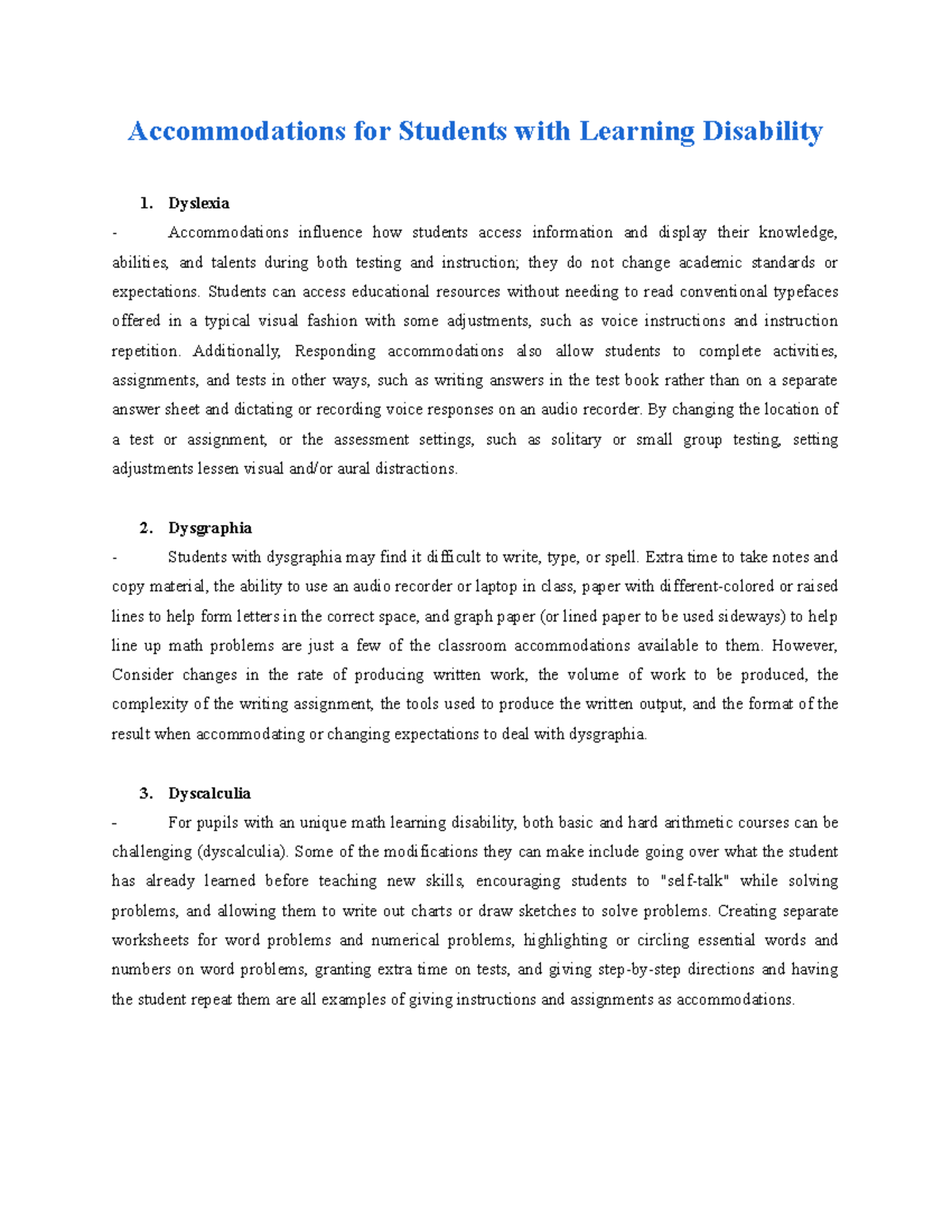 Accommodations for Students with Learning Disability

1. Dyslexia

- Accommodations influence how students access information and display their knowledge, abilities, and talents during both testing and instruction; they do not change academic standards or expectations. Students can access educational resources without needing to read conventional typefaces offered in a typical visual fashion with some adjustments, such as voice instructions and instruction repetition. Additionally, Responding accommodations also allow students to complete activities, assignments, and tests in other ways, such as writing answers in the test book rather than on a separate answer sheet and dictating or recording voice responses on an audio recorder. By changing the location of a test or assignment, or the assessment settings, such as solitary or small group testing, setting adjustments lessen visual and/or aural distractions.

2. Dysgraphia

- Students with dysgraphia may find it difficult to write, type, or spell. Extra time to take notes and copy material, the ability to use an audio recorder or laptop in class, paper with different-colored or raised lines to help form letters in the correct space, and graph paper (or lined paper to be used sideways) to help line up math problems are just a few of the classroom accommodations available to them. However, Consider changes in the rate of producing written work, the volume of work to be produced, the complexity of the writing assignment, the tools used to produce the written output, and the format of the result when accommodating or changing expectations to deal with dysgraphia.

3. Dyscalculia

- For pupils with an unique math learning disability, both basic and hard arithmetic courses can be challenging (dyscalculia). Some of the modifications they can make include going over what the student has already learned before teaching new skills, encouraging students to "self-talk" while solving problems, and allowing them to write out charts or draw sketches to solve problems. Creating separate worksheets for word problems and numerical problems, highlighting or circling essential words and numbers on word problems, granting extra time on tests, and giving step-by-step directions and having the student repeat them are all examples of giving instructions and assignments as accommodations.